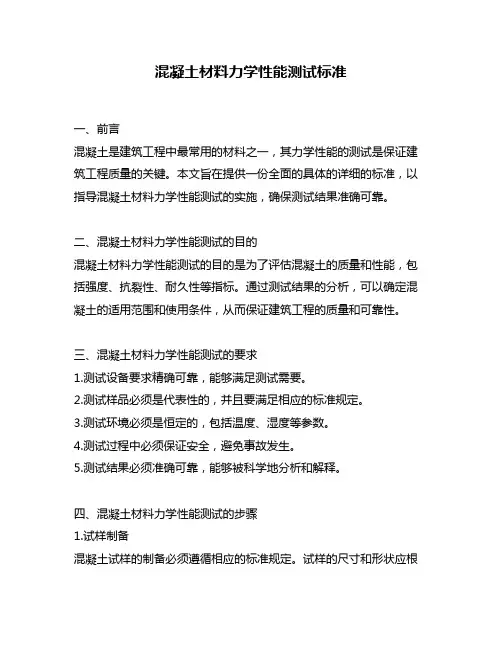 混凝土材料力学性能测试标准

一、前言
混凝土是建筑工程中最常用的材料之一，其力学性能的测试是保证建筑工程质量的关键。本文旨在提供一份全面的具体的详细的标准，以指导混凝土材料力学性能测试的实施，确保测试结果准确可靠。

二、混凝土材料力学性能测试的目的
混凝土材料力学性能测试的目的是为了评估混凝土的质量和性能，包括强度、抗裂性、耐久性等指标。通过测试结果的分析，可以确定混凝土的适用范围和使用条件，从而保证建筑工程的质量和可靠性。

三、混凝土材料力学性能测试的要求
1.测试设备要求精确可靠，能够满足测试需要。
2.测试样品必须是代表性的，并且要满足相应的标准规定。
3.测试环境必须是恒定的，包括温度、湿度等参数。
4.测试过程中必须保证安全，避免事故发生。
5.测试结果必须准确可靠，能够被科学地分析和解释。

四、混凝土材料力学性能测试的步骤
1.试样制备
混凝土试样的制备必须遵循相应的标准规定。试样的尺寸和形状应根